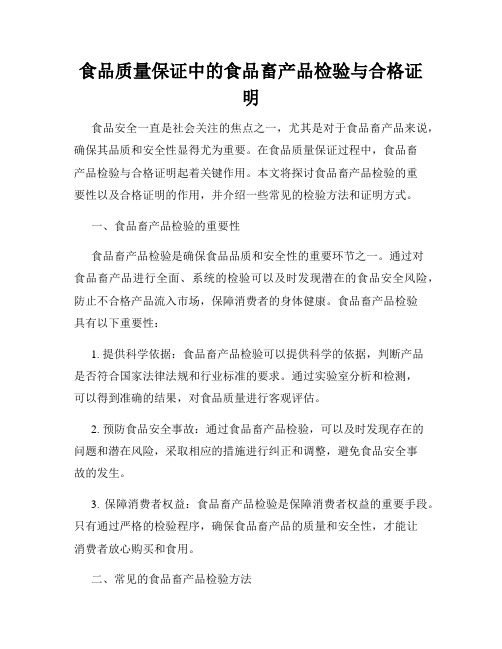 食品质量保证中的食品畜产品检验与合格证明

食品安全一直是社会关注的焦点之一，尤其是对于食品畜产品来说，确保其品质和安全性显得尤为重要。在食品质量保证过程中，食品畜产品检验与合格证明起着关键作用。本文将探讨食品畜产品检验的重要性以及合格证明的作用，并介绍一些常见的检验方法和证明方式。

一、食品畜产品检验的重要性

食品畜产品检验是确保食品品质和安全性的重要环节之一。通过对食品畜产品进行全面、系统的检验可以及时发现潜在的食品安全风险，防止不合格产品流入市场，保障消费者的身体健康。食品畜产品检验具有以下重要性：

1. 提供科学依据：食品畜产品检验可以提供科学的依据，判断产品是否符合国家法律法规和行业标准的要求。通过实验室分析和检测，可以得到准确的结果，对食品质量进行客观评估。

2. 预防食品安全事故：通过食品畜产品检验，可以及时发现存在的问题和潜在风险，采取相应的措施进行纠正和调整，避免食品安全事故的发生。

3. 保障消费者权益：食品畜产品检验是保障消费者权益的重要手段。只有通过严格的检验程序，确保食品畜产品的质量和安全性，才能让消费者放心购买和食用。

二、常见的食品畜产品检验方法